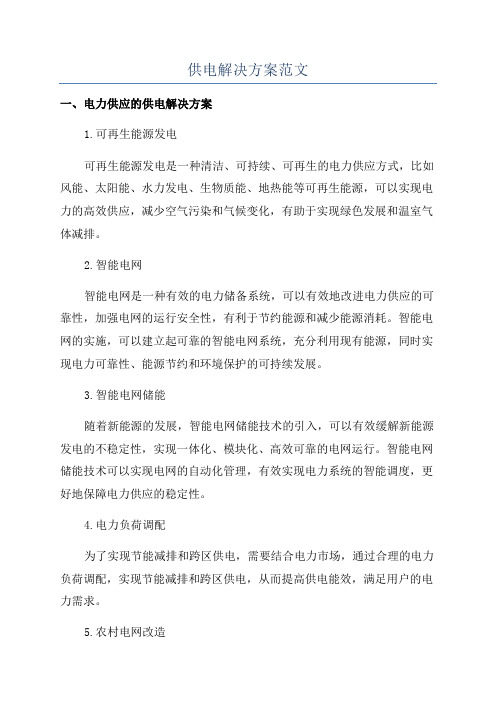 供电解决方案范文

一、电力供应的供电解决方案

1.可再生能源发电

可再生能源发电是一种清洁、可持续、可再生的电力供应方式，比如风能、太阳能、水力发电、生物质能、地热能等可再生能源，可以实现电力的高效供应，减少空气污染和气候变化，有助于实现绿色发展和温室气体减排。

2.智能电网

智能电网是一种有效的电力储备系统，可以有效地改进电力供应的可靠性，加强电网的运行安全性，有利于节约能源和减少能源消耗。智能电网的实施，可以建立起可靠的智能电网系统，充分利用现有能源，同时实现电力可靠性、能源节约和环境保护的可持续发展。

3.智能电网储能

随着新能源的发展，智能电网储能技术的引入，可以有效缓解新能源发电的不稳定性，实现一体化、模块化、高效可靠的电网运行。智能电网储能技术可以实现电网的自动化管理，有效实现电力系统的智能调度，更好地保障电力供应的稳定性。

4.电力负荷调配

为了实现节能减排和跨区供电，需要结合电力市场，通过合理的电力负荷调配，实现节能减排和跨区供电，从而提高供电能效，满足用户的电力需求。

5.农村电网改造